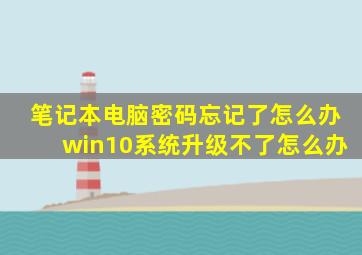 笔记本电脑密码忘记了怎么办
win10系统升级不了怎么办